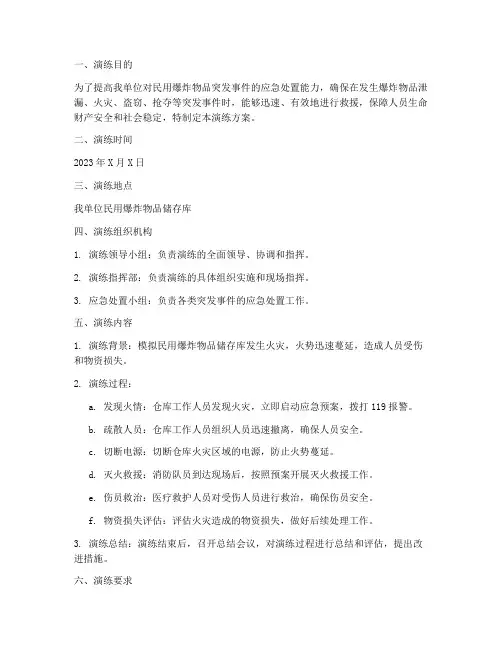 一、演练目的

为了提高我单位对民用爆炸物品突发事件的应急处置能力，确保在发生爆炸物品泄漏、火灾、盗窃、抢夺等突发事件时，能够迅速、有效地进行救援，保障人员生命财产安全和社会稳定，特制定本演练方案。

二、演练时间

2023 年 X 月 X 日

三、演练地点

我单位民用爆炸物品储存库

四、演练组织机构

1. 演练领导小组：负责演练的全面领导、协调和指挥。

2. 演练指挥部：负责演练的具体组织实施和现场指挥。

3. 应急处置小组：负责各类突发事件的应急处置工作。

五、演练内容

1. 演练背景：模拟民用爆炸物品储存库发生火灾，火势迅速蔓延，造成人员受伤和物资损失。

2. 演练过程：

a. 发现火情：仓库工作人员发现火灾，立即启动应急预案，拨打 119 报警。

b. 疏散人员：仓库工作人员组织人员迅速撤离，确保人员安全。

c. 切断电源：切断仓库火灾区域的电源，防止火势蔓延。

d. 灭火救援：消防队员到达现场后，按照预案开展灭火救援工作。

e. 伤员救治：医疗救护人员对受伤人员进行救治，确保伤员安全。

f. 物资损失评估：评估火灾造成的物资损失，做好后续处理工作。

3. 演练总结：演练结束后，召开总结会议，对演练过程进行总结和评估，提出改进措施。

六、演练要求